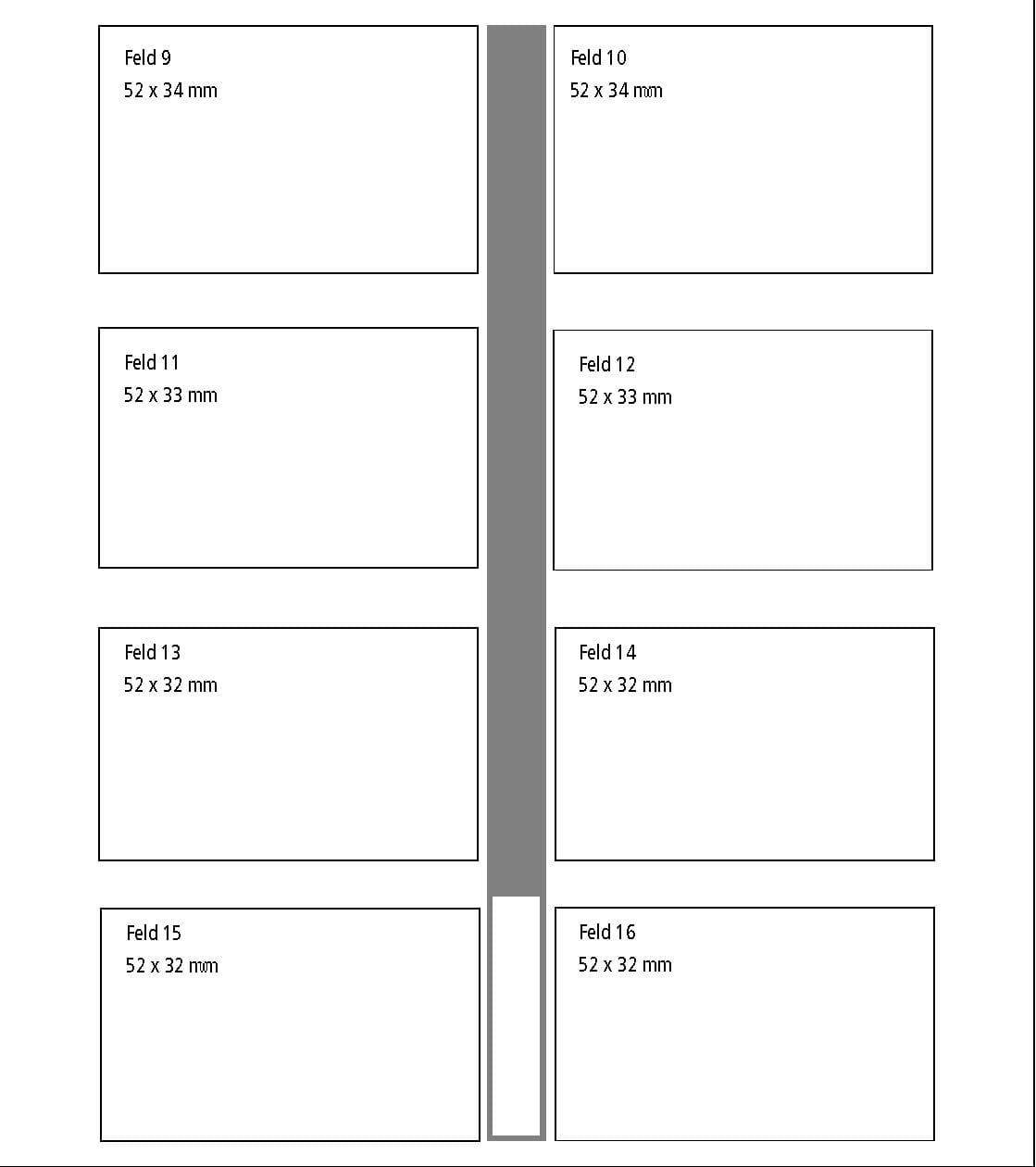 Feld 9
52 x 34 mm

Feld 10
52 x 34 mm

Feld 11
52 x 33 mm

Feld 12
52 x 33 mm

Feld 13
52 x 32 mm

Feld 14
52 x 32 mm

Feld 15
52 x 32 mm

Feld 16
52 x 32 mm